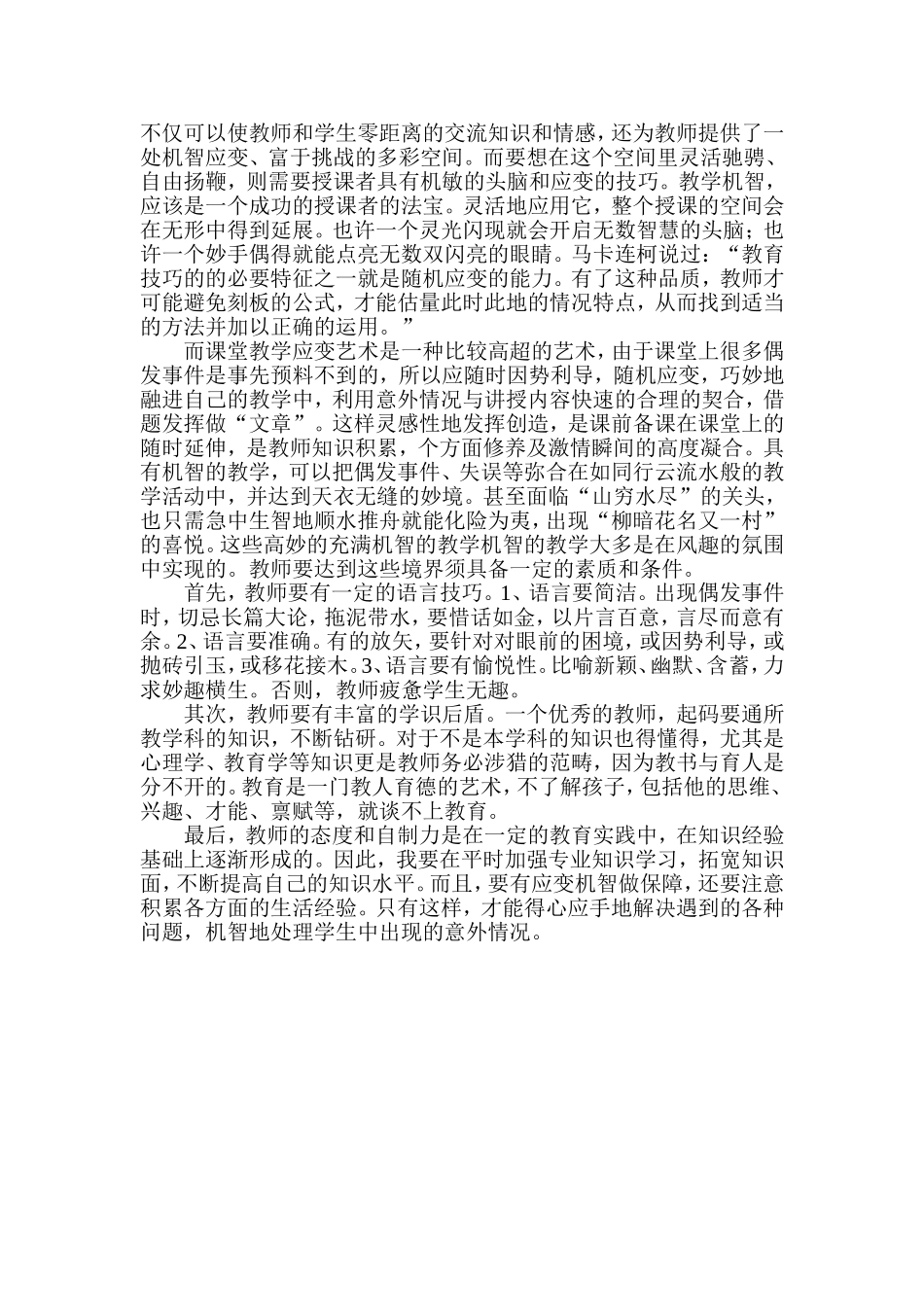 不仅可以使教师和学生零距离的交流知识和情感，还为教师提供了一处机智应变、富于挑战的多彩空间。而要想在这个空间里灵活驰骋、自由扬鞭，则需要授课者具有机敏的头脑和应变的技巧。教学机智，应该是一个成功的授课者的法宝。灵活地应用它，整个授课的空间会在无形中得到延展。也许一个灵光闪现就会开启无数智慧的头脑；也许一个妙手偶得就能点亮无数双闪亮的眼睛。马卡连柯说过：“教育技巧的的必要特征之一就是随机应变的能力。有了这种品质，教师才可能避免刻板的公式，才能估量此时此地的情况特点，从而找到适当的方法并加以正确的运用。”

而课堂教学应变艺术是一种比较高超的艺术，由于课堂上很多偶发事件是事先预料不到的，所以应随时因势利导，随机应变，巧妙地融进自己的教学中，利用意外情况与讲授内容快速的合理的契合，借题发挥做“文章”。这样灵感性地发挥创造，是课前备课在课堂上的随时延伸，是教师知识积累，个方面修养及激情瞬间的高度凝合。具有机智的教学，可以把偶发事件、失误等弥合在如同行云流水般的教学活动中，并达到天衣无缝的妙境。甚至面临“山穷水尽”的关头，也只需急中生智地顺水推舟就能化险为夷，出现“柳暗花名又一村”的喜悦。这些高妙的充满机智的教学机智的教学大多是在风趣的氛围中实现的。教师要达到这些境界须具备一定的素质和条件。

首先，教师要有一定的语言技巧。1、语言要简洁。出现偶发事件时，切忌长篇大论，拖泥带水，要惜话如金，以片言百意，言尽而意有余。2、语言要准确。有的放矢，要针对对眼前的困境，或因势利导，或抛砖引玉，或移花接木。3、语言要有愉悦性。比喻新颖、幽默、含蓄，力求妙趣横生。否则，教师疲惫学生无趣。

其次，教师要有丰富的学识后盾。一个优秀的教师，起码要通所教学科的知识，不断钻研。对于不是本学科的知识也得懂得，尤其是心理学、教育学等知识更是教师务必涉猎的范畴，因为教书与育人是分不开的。教育是一门教人育德的艺术，不了解孩子，包括他的思维、兴趣、才能、禀赋等，就谈不上教育。

最后，教师的态度和自制力是在一定的教育实践中，在知识经验基础上逐渐形成的。因此，我要在平时加强专业知识学习，拓宽知识面，不断提高自己的知识水平。而且，要有应变机智做保障，还要注意积累各方面的生活经验。只有这样，才能得心应手地解决遇到的各种问题，机智地处理学生中出现的意外情况。